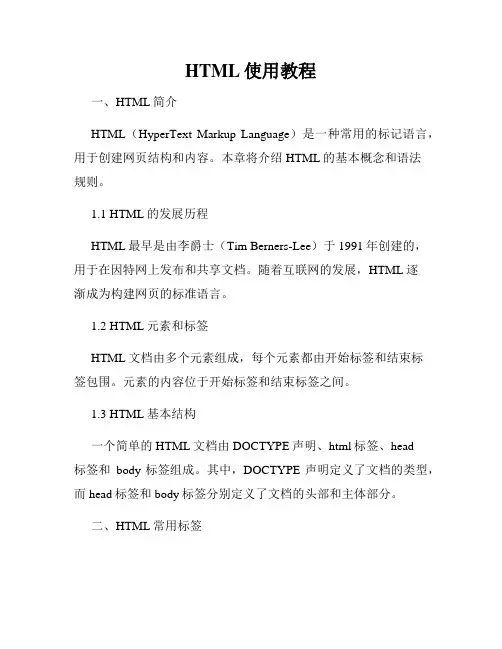 HTML 使用教程

一、HTML 简介

HTML（HyperText Markup Language）是一种常用的标记语言，用于创建网页结构和内容。本章将介绍 HTML 的基本概念和语法规则。

1.1 HTML 的发展历程

HTML 最早是由李爵士（Tim Berners-Lee）于 1991 年创建的，用于在因特网上发布和共享文档。随着互联网的发展，HTML 逐渐成为构建网页的标准语言。

1.2 HTML 元素和标签

HTML 文档由多个元素组成，每个元素都由开始标签和结束标签包围。元素的内容位于开始标签和结束标签之间。

1.3 HTML 基本结构

一个简单的 HTML 文档由 DOCTYPE 声明、html 标签、head 标签和 body 标签组成。其中，DOCTYPE 声明定义了文档的类型，而 head 标签和 body 标签分别定义了文档的头部和主体部分。

二、HTML 常用标签